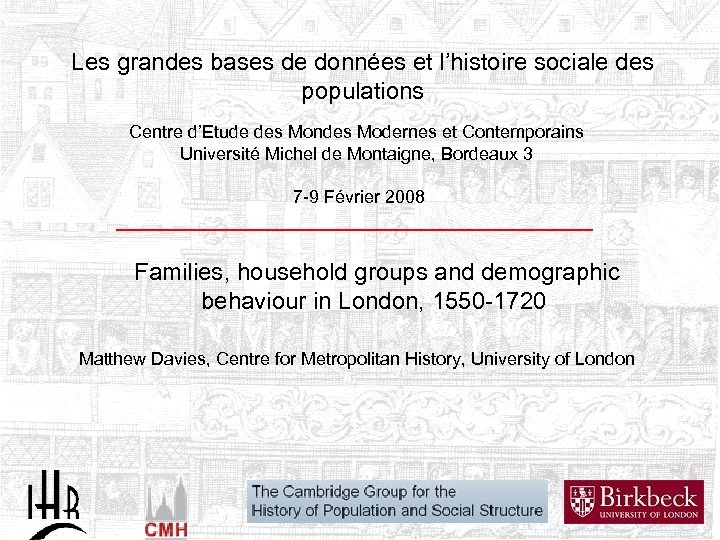 Les grandes bases de données et l'histoire sociale des populations

Centre d'Etude des Mondes Modernes et Contemporains
Université Michel de Montaigne, Bordeaux 3

7-9 Février 2008

Families, household groups and demographic behaviour in London, 1550-1720

Matthew Davies, Centre for Metropolitan History, University of London

IHR

CMH

The Cambridge Group for the History of Population and Social Structure

Birkbeck
UNIVERSITY OF LONDON